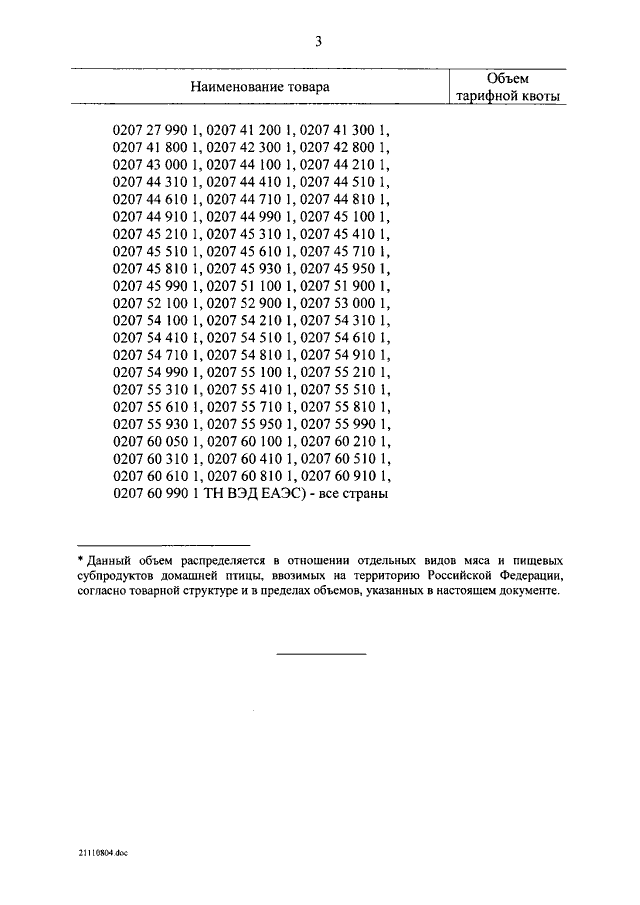 3

| Наименование товара | Объем тарифной квоты |
|---|---|
| 0207 27 990 1, 0207 41 200 1, 0207 41 300 1, 0207 41 800 1, 0207 42 300 1, 0207 42 800 1, 0207 43 000 1, 0207 44 100 1, 0207 44 210 1, 0207 44 310 1, 0207 44 410 1, 0207 44 510 1, 0207 44 610 1, 0207 44 710 1, 0207 44 810 1, 0207 44 910 1, 0207 44 990 1, 0207 45 100 1, 0207 45 210 1, 0207 45 310 1, 0207 45 410 1, 0207 45 510 1, 0207 45 610 1, 0207 45 710 1, 0207 45 810 1, 0207 45 930 1, 0207 45 950 1, 0207 45 990 1, 0207 51 100 1, 0207 51 900 1, 0207 52 100 1, 0207 52 900 1, 0207 53 000 1, 0207 54 100 1, 0207 54 210 1, 0207 54 310 1, 0207 54 410 1, 0207 54 510 1, 0207 54 610 1, 0207 54 710 1, 0207 54 810 1, 0207 54 910 1, 0207 54 990 1, 0207 55 100 1, 0207 55 210 1, 0207 55 310 1, 0207 55 410 1, 0207 55 510 1, 0207 55 610 1, 0207 55 710 1, 0207 55 810 1, 0207 55 930 1, 0207 55 950 1, 0207 55 990 1, 0207 60 050 1, 0207 60 100 1, 0207 60 210 1, 0207 60 310 1, 0207 60 410 1, 0207 60 510 1, 0207 60 610 1, 0207 60 810 1, 0207 60 910 1, 0207 60 990 1 ТН ВЭД ЕАЭС) - все страны | |

* Данный объем распределяется в отношении отдельных видов мяса и пищевых субпродуктов домашней птицы, ввозимых на территорию Российской Федерации, согласно товарной структуре и в пределах объемов, указанных в настоящем документе.

21110804.doc